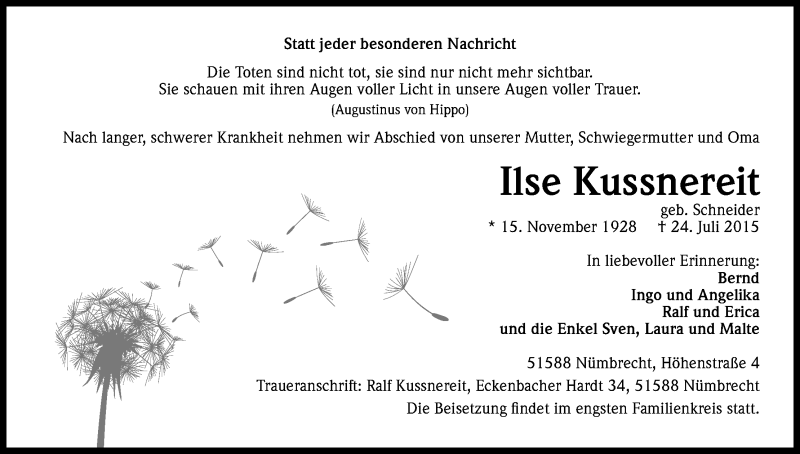 Statt jeder besonderen Nachricht

Die Toten sind nicht tot, sie sind nur nicht mehr sichtbar.
Sie schauen mit ihren Augen voller Licht in unsere Augen voller Trauer.
(Augustinus von Hippo)

Nach langer, schwerer Krankheit nehmen wir Abschied von unserer Mutter, Schwiegermutter und Oma

Ilse Kussnereit

geb. Schneider
* 15. November 1928 † 24. Juli 2015

In liebevoller Erinnerung:
Bernd
Ingo und Angelika
Ralf und Erica
und die Enkel Sven, Laura und Malte

51588 Nümbrecht, Höhenstraße 4
Traueranschrift: Ralf Kussnereit, Eckenbacher Hardt 34, 51588 Nümbrecht
Die Beisetzung findet im engsten Familienkreis statt.